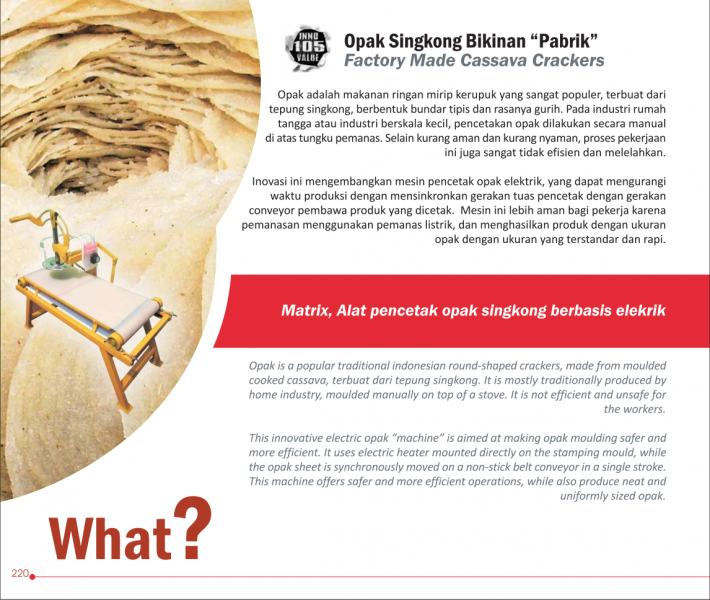 INNO
105
VALUE

Opak Singkong Bikinan "Pabrik"
Factory Made Cassava Crackers

Opak adalah makanan ringan mirip kerupuk yang sangat populer, terbuat dari tepung singkong, berbentuk bundar tipis dan rasanya gurih. Pada industri rumah tangga atau industri berskala kecil, pencetakan opak dilakukan secara manual di atas tungku pemanas. Selain kurang aman dan kurang nyaman, proses pekerjaan ini juga sangat tidak efisien dan melelahkan.

Inovasi ini mengembangkan mesin pencetak opak elektrik, yang dapat mengurangi waktu produksi dengan mensinkronkan gerakan tuas pencetak dengan gerakan conveyor pembawa produk yang dicetak. Mesin ini lebih aman bagi pekerja karena pemanasan menggunakan pemanas listrik, dan menghasilkan produk dengan ukuran opak dengan ukuran yang terstandar dan rapi.

Matrix, Alat pencetak opak singkong berbasis elekrik

Opak is a popular traditional indonesian round-shaped crackers, made from moulded cooked cassava, terbuat dari tepung singkong. It is mostly traditionally produced by home industry, moulded manually on top of a stove. It is not efficient and unsafe for the workers.

This innovative electric opak "machine" is aimed at making opak moulding safer and more efficient. It uses electric heater mounted directly on the stamping mould, while the opak sheet is synchronously moved on a non-stick belt conveyor in a single stroke. This machine offers safer and more efficient operations, while also produce neat and uniformly sized opak.

What?

220